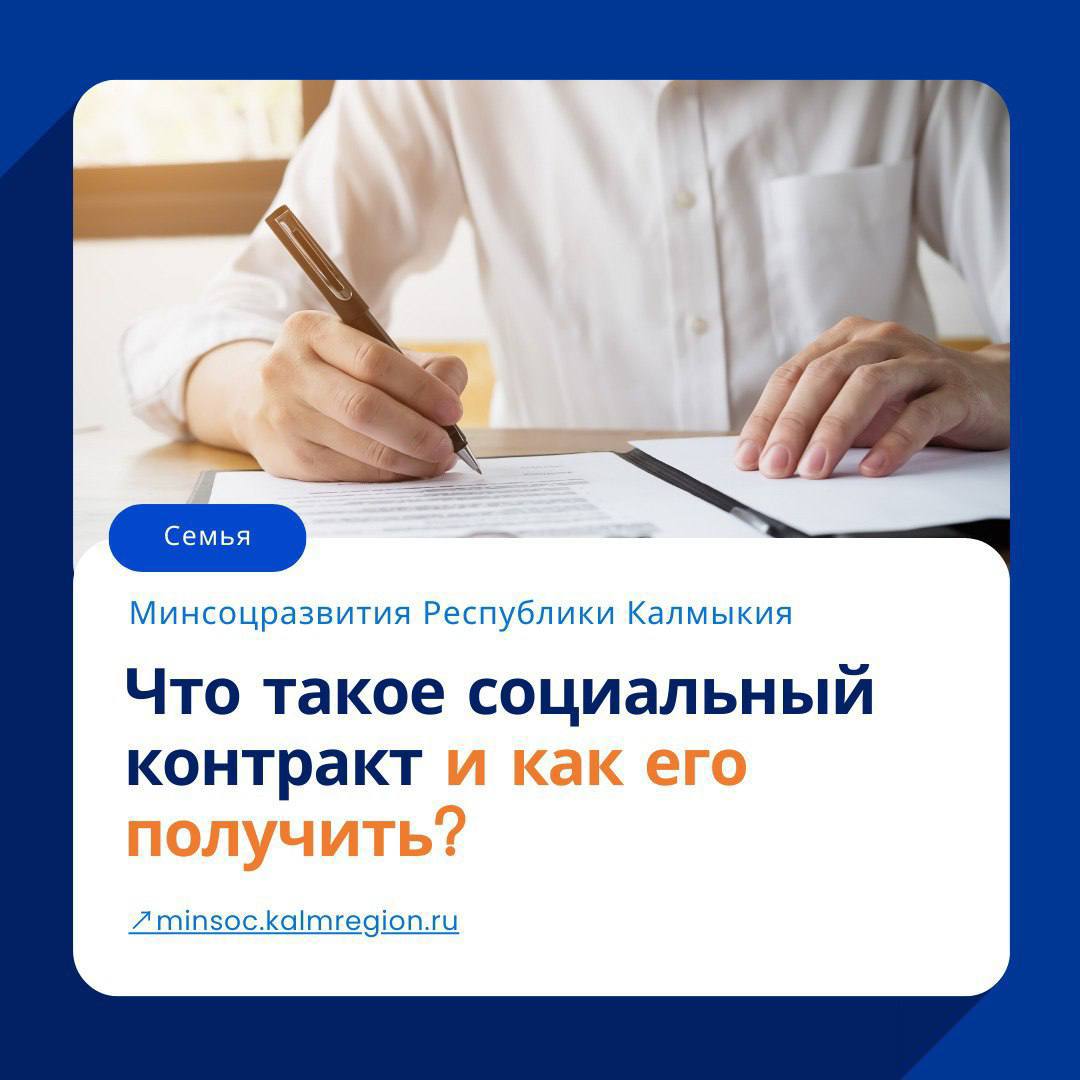 Семья

Минсоцразвития Республики Калмыкия

Что такое социальный контракт и как его получить?

↗minsoc.kalmregion.ru